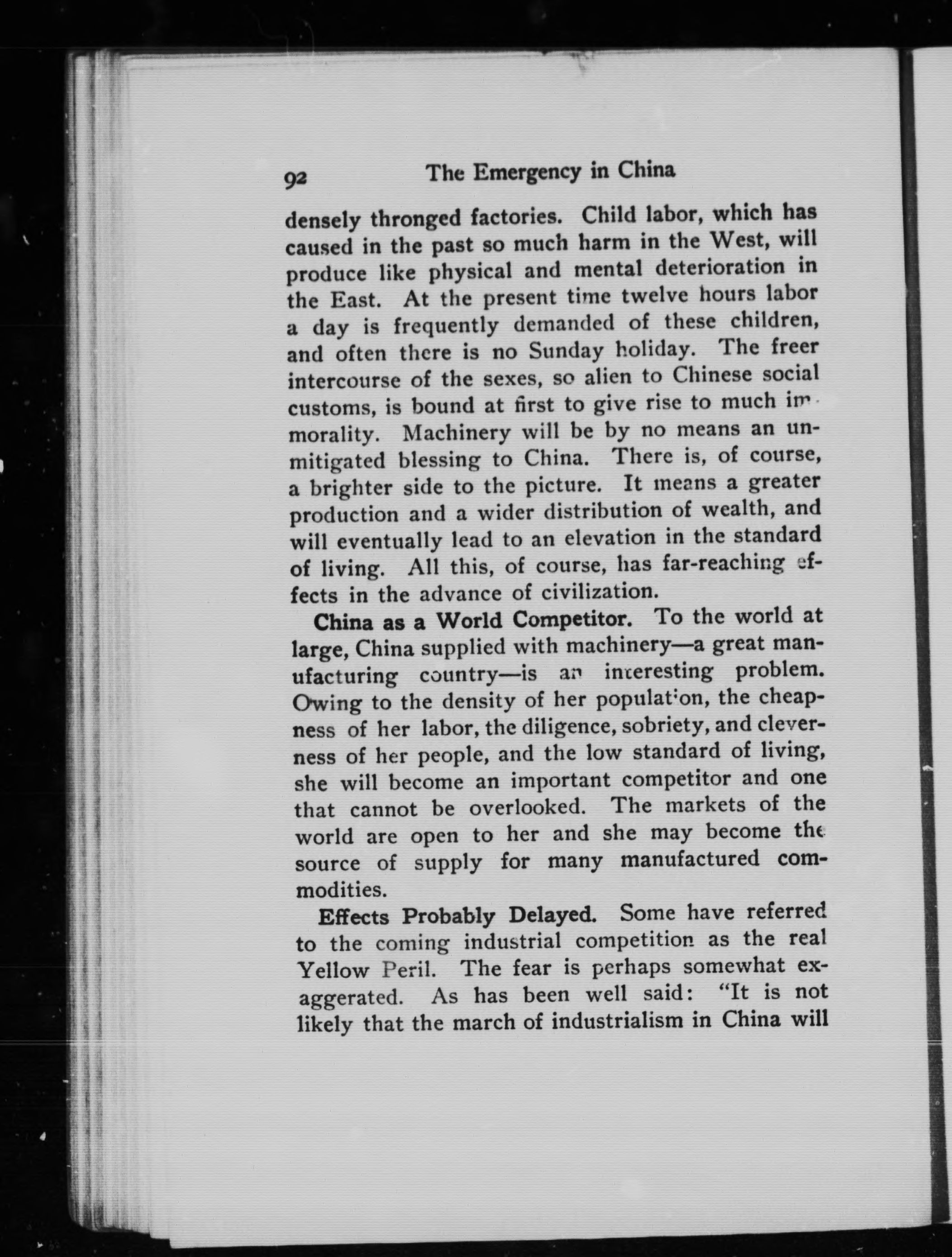 92 The Emergency in China

densely thronged factories. Child labor, which has caused in the past so much harm in the West, will produce like physical and mental deterioration in the East. At the present time twelve hours labor a day is frequently demanded of these children, and often there is no Sunday holiday. The freer intercourse of the sexes, so alien to Chinese social customs, is bound at first to give rise to much immorality. Machinery will be by no means an unmitigated blessing to China. There is, of course, a brighter side to the picture. It means a greater production and a wider distribution of wealth, and will eventually lead to an elevation in the standard of living. All this, of course, has far-reaching effects in the advance of civilization.

China as a World Competitor. To the world at large, China supplied with machinery—a great manufacturing country—is an interesting problem. Owing to the density of her population, the cheapness of her labor, the diligence, sobriety, and cleverness of her people, and the low standard of living, she will become an important competitor and one that cannot be overlooked. The markets of the world are open to her and she may become the source of supply for many manufactured commodities.

Effects Probably Delayed. Some have referred to the coming industrial competition as the real Yellow Peril. The fear is perhaps somewhat exaggerated. As has been well said: "It is not likely that the march of industrialism in China will